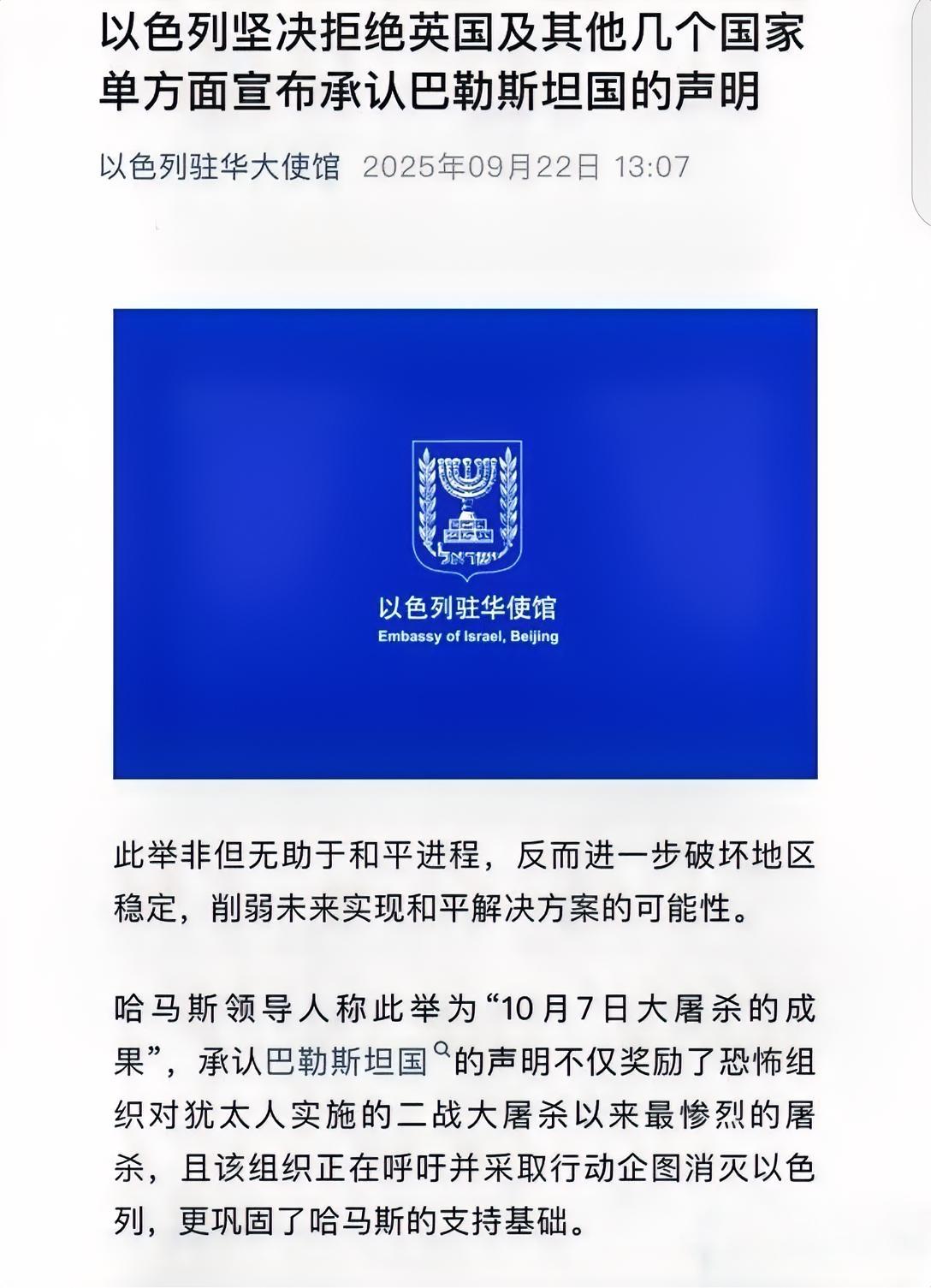 以色列坚决拒绝英国及其他几个国家单方面宣布承认巴勒斯坦国的声明

以色列驻华大使馆 2025年09月22日 13:07

ישראל

以色列驻华使馆
Embassy of Israel, Beijing

此举非但无助于和平进程，反而进一步破坏地区稳定，削弱未来实现和平解决方案的可能性。

哈马斯领导人称此举为“10月7日大屠杀的成果”，承认巴勒斯坦国的声明不仅奖励了恐怖组织对犹太人实施的二战大屠杀以来最惨烈的屠杀，且该组织正在呼吁并采取行动企图消灭以色列，更巩固了哈马斯的支持基础。